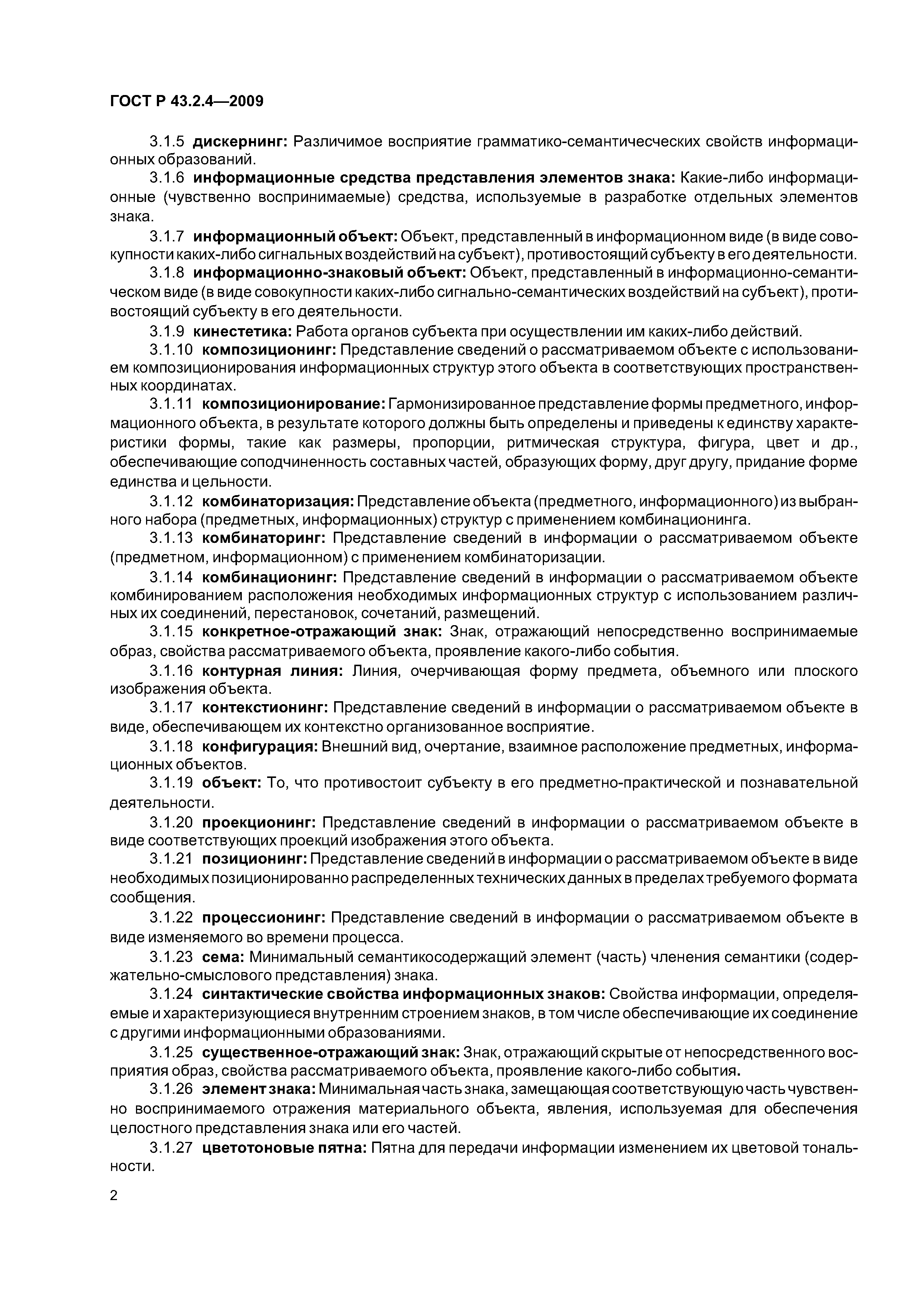 ГОСТ Р 43.2.4—2009

3.1.5 дискернинг: Различимое восприятие грамматико-семантичесческих свойств информационных образований.

3.1.6 информационные средства представления элементов знака: Какие-либо информационные (чувственно воспринимаемые) средства, используемые в разработке отдельных элементов знака.

3.1.7 информационный объект: Объект, представленный в информационном виде (в виде совокупности каких-либо сигнальных воздействий на субъект), противостоящий субъекту в его деятельности.

3.1.8 информационно-знаковый объект: Объект, представленный в информационно-семантическом виде (в виде совокупности каких-либо сигнально-семантических воздействий на субъект), противостоящий субъекту в его деятельности.

3.1.9 кинестетика: Работа органов субъекта при осуществлении им каких-либо действий.

3.1.10 композиционинг: Представление сведений о рассматриваемом объекте с использованием композиционирования информационных структур этого объекта в соответствующих пространственных координатах.

3.1.11 композиционирование: Гармонизированное представление формы предметного, информационного объекта, в результате которого должны быть определены и приведены к единству характеристики формы, такие как размеры, пропорции, ритмическая структура, фигура, цвет и др., обеспечивающие соподчиненность составных частей, образующих форму, друг другу, придание форме единства и цельности.

3.1.12 комбинаторизация: Представление объекта (предметного, информационного) из выбранного набора (предметных, информационных) структур с применением комбинационинга.

3.1.13 комбинаторинг: Представление сведений в информации о рассматриваемом объекте (предметном, информационном) с применением комбинаторизации.

3.1.14 комбинационинг: Представление сведений в информации о рассматриваемом объекте комбинированием расположения необходимых информационных структур с использованием различных их соединений, перестановок, сочетаний, размещений.

3.1.15 конкретное-отражающий знак: Знак, отражающий непосредственно воспринимаемые образ, свойства рассматриваемого объекта, проявление какого-либо события.

3.1.16 контурная линия: Линия, очерчивающая форму предмета, объемного или плоского изображения объекта.

3.1.17 контекстионинг: Представление сведений в информации о рассматриваемом объекте в виде, обеспечивающем их контекстно организованное восприятие.

3.1.18 конфигурация: Внешний вид, очертание, взаимное расположение предметных, информационных объектов.

3.1.19 объект: То, что противостоит субъекту в его предметно-практической и познавательной деятельности.

3.1.20 проекционинг: Представление сведений в информации о рассматриваемом объекте в виде соответствующих проекций изображения этого объекта.

3.1.21 позиционинг: Представление сведений в информации о рассматриваемом объекте в виде необходимых позиционированно распределенных технических данных в пределах требуемого формата сообщения.

3.1.22 процессионинг: Представление сведений в информации о рассматриваемом объекте в виде изменяемого во времени процесса.

3.1.23 сема: Минимальный семантикосодержащий элемент (часть) членения семантики (содержательно-смыслового представления) знака.

3.1.24 синтактические свойства информационных знаков: Свойства информации, определяемые и характеризующиеся внутренним строением знаков, в том числе обеспечивающие их соединение с другими информационными образованиями.

3.1.25 существенное-отражающий знак: Знак, отражающий скрытые от непосредственного восприятия образ, свойства рассматриваемого объекта, проявление какого-либо события.

3.1.26 элемент знака: Минимальная часть знака, замещающая соответствующую часть чувственно воспринимаемого отражения материального объекта, явления, используемая для обеспечения целостного представления знака или его частей.

3.1.27 цветотоновые пятна: Пятна для передачи информации изменением их цветовой тональности.

2